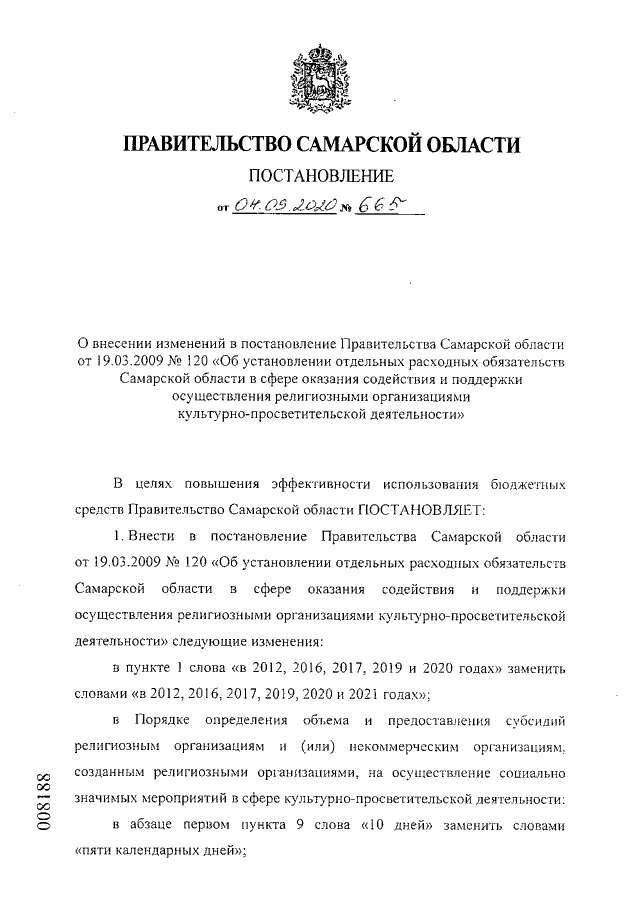 ПРАВИТЕЛЬСТВО САМАРСКОЙ ОБЛАСТИ

ПОСТАНОВЛЕНИЕ

от 04.09.2020 № 665

О внесении изменений в постановление Правительства Самарской области от 19.03.2009 № 120 «Об установлении отдельных расходных обязательств Самарской области в сфере оказания содействия и поддержки осуществления религиозными организациями культурно-просветительской деятельности»

В целях повышения эффективности использования бюджетных средств Правительство Самарской области ПОСТАНОВЛЯЕТ:

1. Внести в постановление Правительства Самарской области от 19.03.2009 № 120 «Об установлении отдельных расходных обязательств Самарской области в сфере оказания содействия и поддержки осуществления религиозными организациями культурно-просветительской деятельности» следующие изменения:

в пункте 1 слова «в 2012, 2016, 2017, 2019 и 2020 годах» заменить словами «в 2012, 2016, 2017, 2019, 2020 и 2021 годах»;

в Порядке определения объема и предоставления субсидий религиозным организациям и (или) некоммерческим организациям, созданным религиозными организациями, на осуществление социально значимых мероприятий в сфере культурно-просветительской деятельности:

в абзаце первом пункта 9 слова «10 дней» заменить словами «пяти календарных дней»;

008188